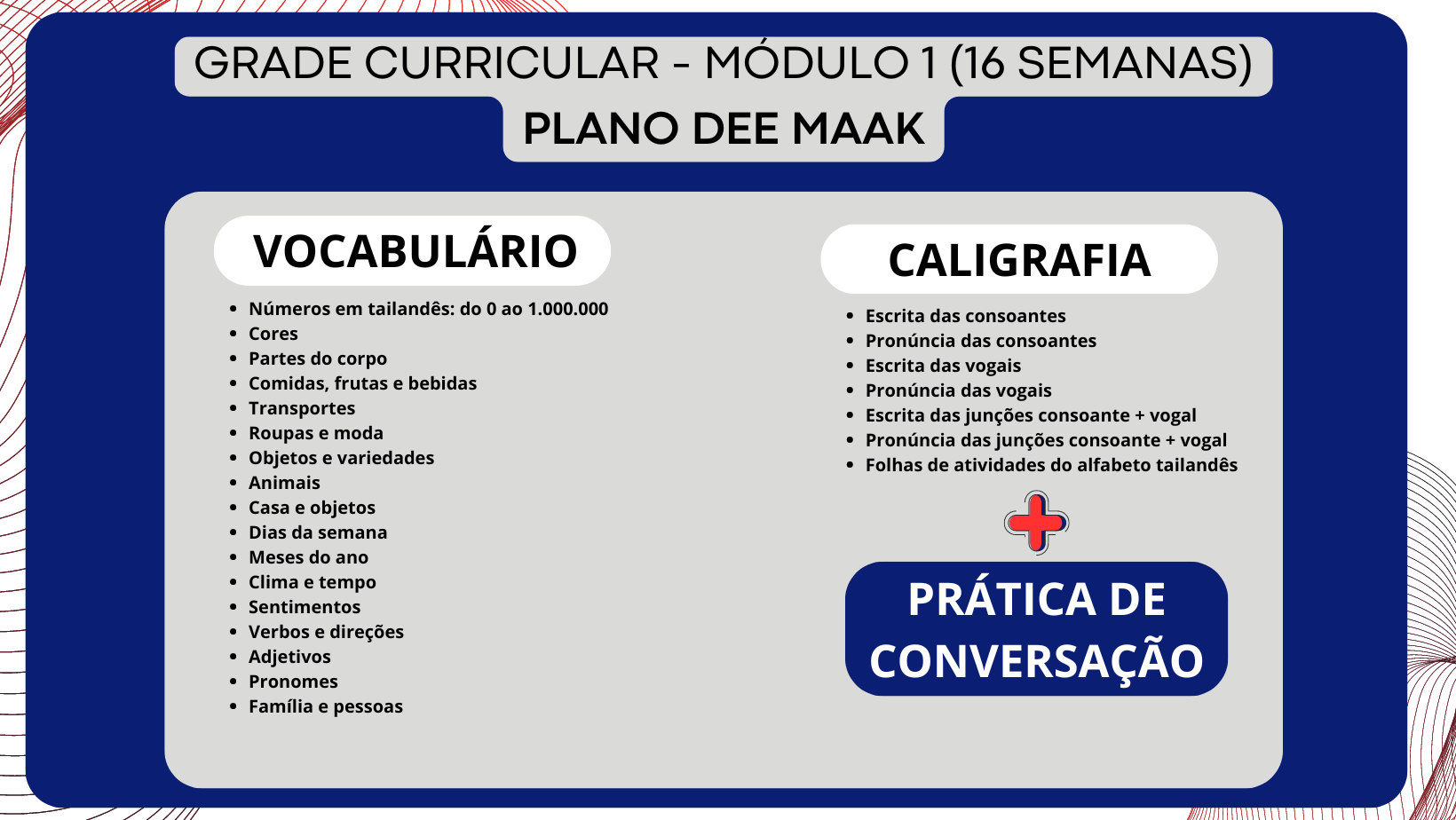 GRADE CURRICULAR - MÓDULO 1 (16 SEMANAS)
PLANO DEE MAAK

VOCABULÁRIO

- Números em tailandês: do 0 ao 1.000.000
- Cores
- Partes do corpo
- Comidas, frutas e bebidas
- Transportes
- Roupas e moda
- Objetos e variedades
- Animais
- Casa e objetos
- Dias da semana
- Meses do ano
- Clima e tempo
- Sentimentos
- Verbos e direções
- Adjetivos
- Pronomes
- Família e pessoas

CALIGRAFIA

- Escrita das consoantes
- Pronúncia das consoantes
- Escrita das vogais
- Pronúncia das vogais
- Escrita das junções consoante + vogal
- Pronúncia das junções consoante + vogal
- Folhas de atividades do alfabeto tailandês

PRÁTICA DE CONVERSAÇÃO